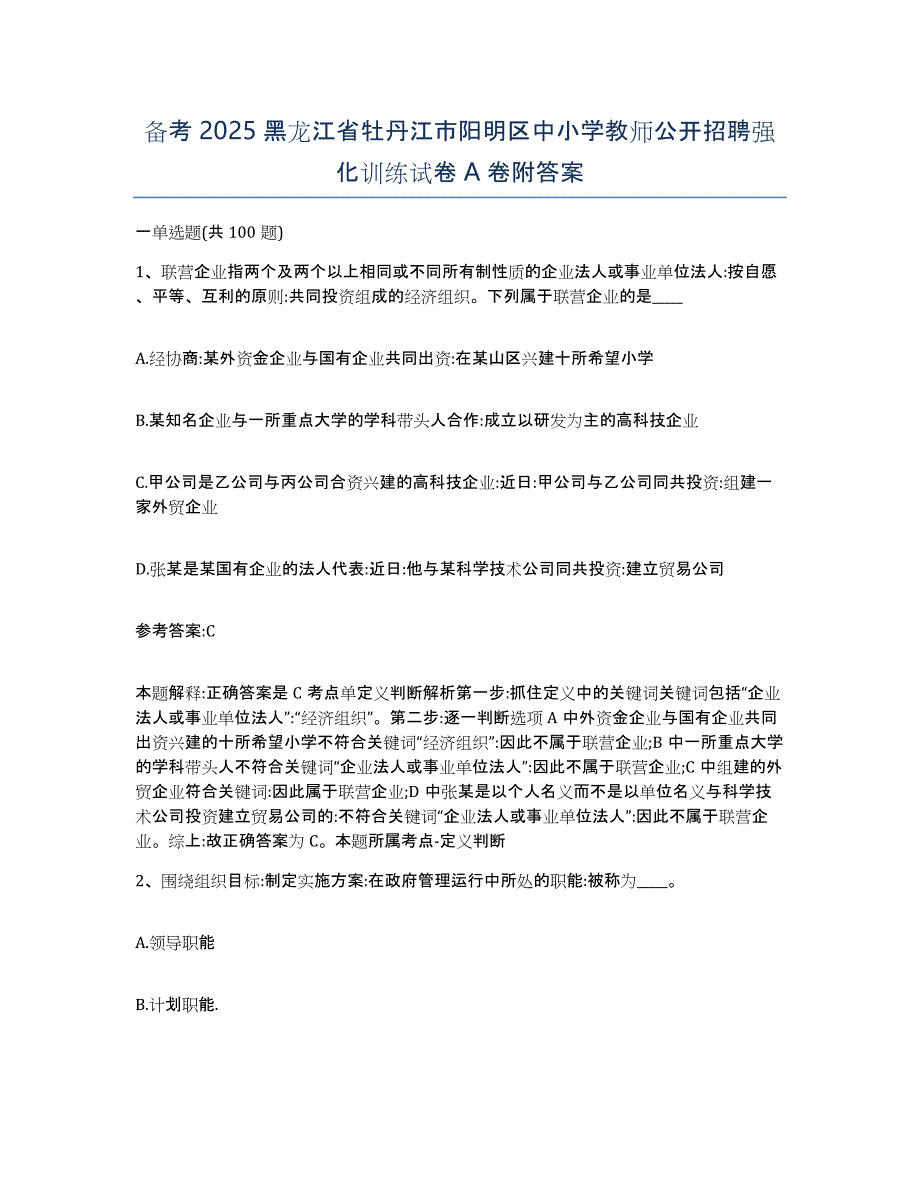 备考 2025 黑龙江省牡丹江市阳明区中小学教师公开招聘强化训练试卷 A 卷附答案

一单选题(共 100 题)

1、联营企业指两个及两个以上相同或不同所有制性质的企业法人或事业单位法人:按自愿、平等、互利的原则:共同投资组成的经济组织。下列属于联营企业的是____

A.经协商:某外资金企业与国有企业共同出资:在某山区兴建十所希望小学

B.某知名企业与一所重点大学的学科带头人合作:成立以研发为主的高科技企业

C.甲公司是乙公司与丙公司合资兴建的高科技企业:近日:甲公司与乙公司同共投资:组建一家外贸企业

D.张某是某国有企业的法人代表:近日:他与某科学技术公司同共投资:建立贸易公司

参考答案:C

本题解释:正确答案是 C 考点单定义判断解析第一步:抓住定义中的关键词关键词包括“企业法人或事业单位法人”:“经济组织”。第二步:逐一判断选项 A 中外资金企业与国有企业共同出资兴建的十所希望小学不符合关键词“经济组织”:因此不属于联营企业;B 中一所重点大学的学科带头人不符合关键词“企业法人或事业单位法人”:因此不属于联营企业;C 中组建的外贸企业符合关键词:因此属于联营企业;D 中张某是以个人名义而不是以单位名义与科学技术公司投资建立贸易公司的:不符合关键词“企业法人或事业单位法人”:因此不属于联营企业。综上:故正确答案为 C。本题所属考点-定义判断

2、围绕组织目标:制定实施方案:在政府管理运行中所处的职能:被称为____。

A.领导职能

B.计划职能.